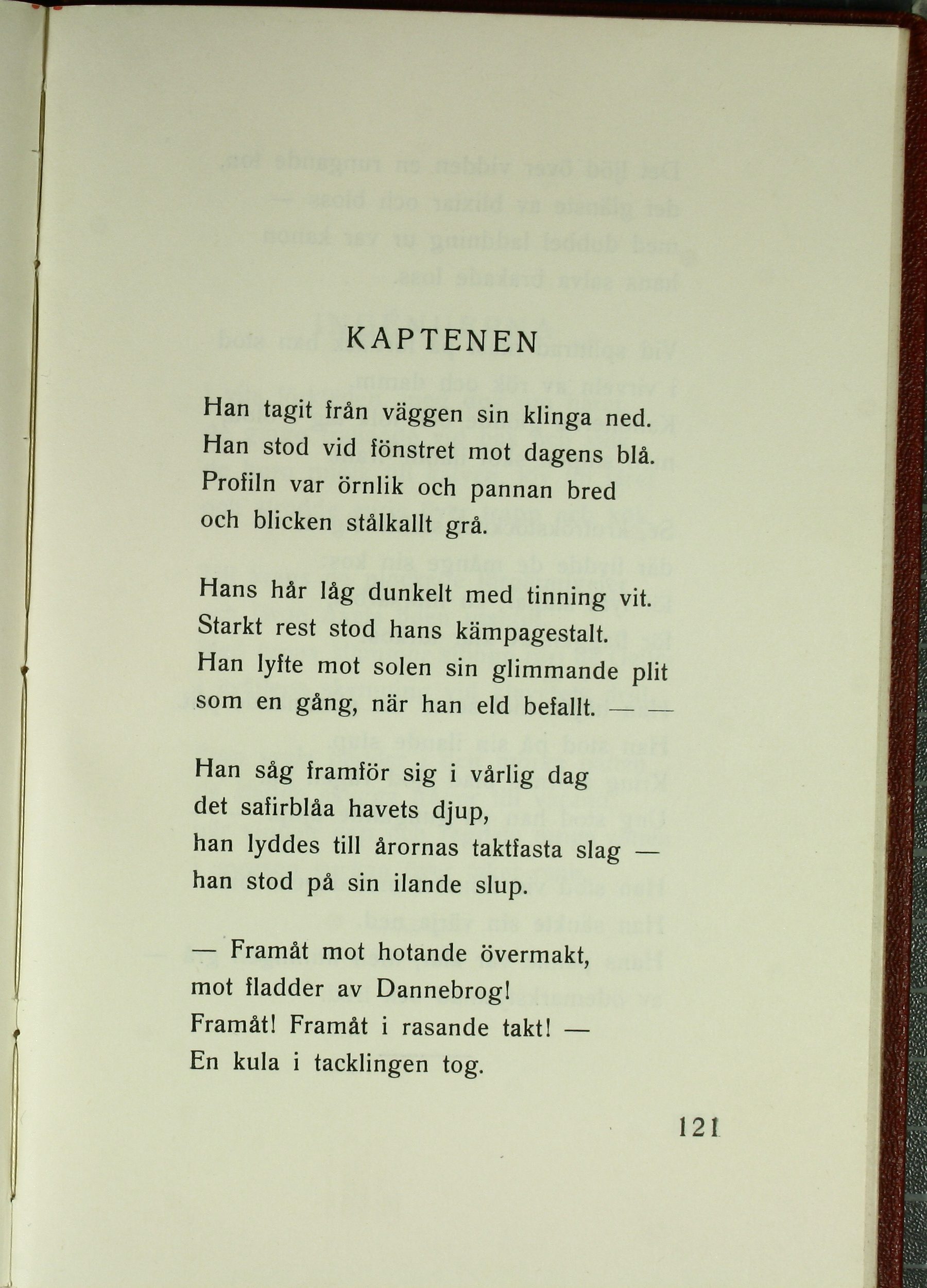 KAPTENEN

Han tagit från väggen sin klinga ned.
Han stod vid fönstret mot dagens blå.
Profiln var örnlik och pannan bred
och blicken stålkallt grå.

Hans hår låg dunkelt med tinning vit.
Starkt rest stod hans kämpagestalt.
Han lyfte mot solen sin glimmande plit
som en gång, när han eld befallt. — —

Han såg framför sig i vårlig dag
det safirblåa havets djup,
han lyddes till årornas taktfasta slag —
han stod på sin ilande slup.

— Framåt mot hotande övermakt,
mot fladder av Dannebrog!
Framåt! Framåt i rasande takt! —
En kula i tacklingen tog.

121